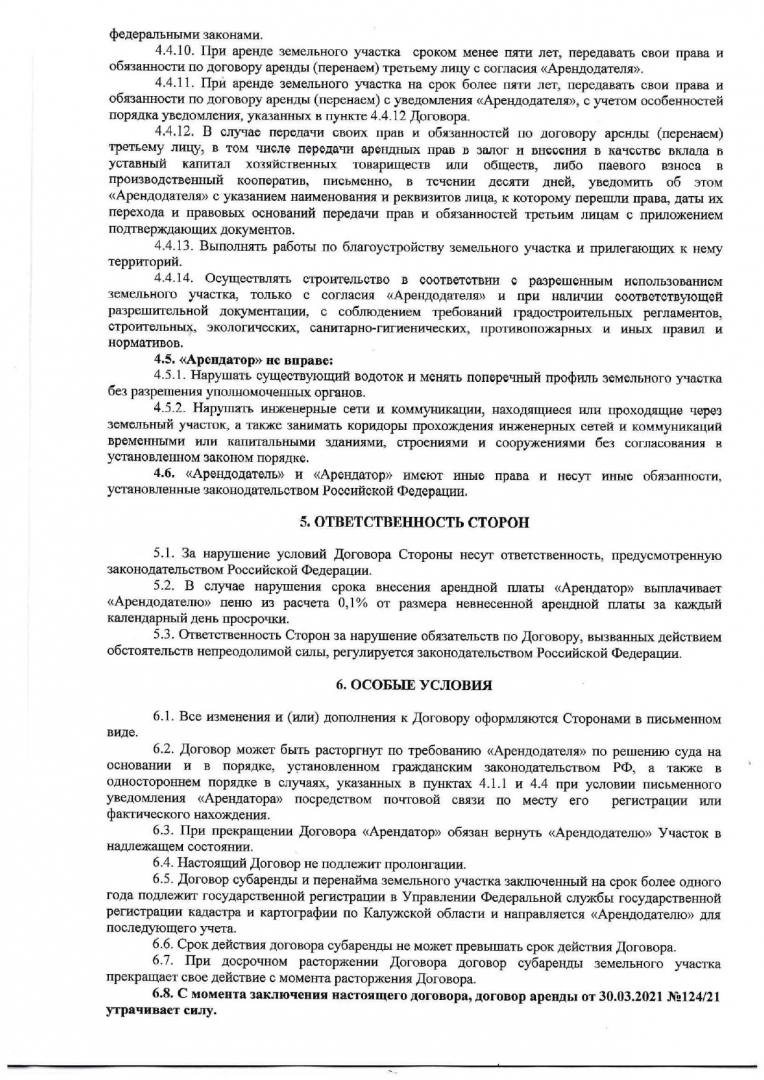 федеральными законами.

4.4.10. При аренде земельного участка сроком менее пяти лет, передавать свои права и обязанности по договору аренды (перенаем) третьему лицу с согласия «Арендодателя».

4.4.11. При аренде земельного участка на срок более пяти лет, передавать свои права и обязанности по договору аренды (перенаем) с уведомления «Арендодателя», с учетом особенностей порядка уведомления, указанных в пункте 4.4.12 Договора.

4.4.12. В случае передачи своих прав и обязанностей по договору аренды (перенаем) третьему лицу, в том числе передачи арендных прав в залог и внесения в качестве вклада в уставный капитал хозяйственных товариществ или обществ, либо паевого взноса в производственный кооператив, письменно, в течении десяти дней, уведомить об этом «Арендодателя» с указанием наименования и реквизитов лица, к которому перешли права, даты их перехода и правовых оснований передачи прав и обязанностей третьим лицам с приложением подтверждающих документов.

4.4.13. Выполнять работы по благоустройству земельного участка и прилегающих к нему территорий.

4.4.14. Осуществлять строительство в соответствии с разрешенным использованием земельного участка, только с согласия «Арендодателя» и при наличии соответствующей разрешительной документации, с соблюдением требований градостроительных регламентов, строительных, экологических, санитарно-гигиенических, противопожарных и иных правил и нормативов.

4.5. «Арендатор» не вправе:

4.5.1. Нарушать существующий водоток и менять поперечный профиль земельного участка без разрешения уполномоченных органов.

4.5.2. Нарушать инженерные сети и коммуникации, находящиеся или проходящие через земельный участок, а также занимать коридоры прохождения инженерных сетей и коммуникаций временными или капитальными зданиями, строениями и сооружениями без согласования в установленном законом порядке.

4.6. «Арендодатель» и «Арендатор» имеют иные права и несут иные обязанности, установленные законодательством Российской Федерации.

5. ОТВЕТСТВЕННОСТЬ СТОРОН

5.1. За нарушение условий Договора Стороны несут ответственность, предусмотренную законодательством Российской Федерации.

5.2. В случае нарушения срока внесения арендной платы «Арендатор» выплачивает «Арендодателю» пеню из расчета 0,1% от размера невнесенной арендной платы за каждый календарный день просрочки.

5.3. Ответственность Сторон за нарушение обязательств по Договору, вызванных действием обстоятельств непреодолимой силы, регулируется законодательством Российской Федерации.

6. ОСОБЫЕ УСЛОВИЯ

6.1. Все изменения и (или) дополнения к Договору оформляются Сторонами в письменном виде.

6.2. Договор может быть расторгнут по требованию «Арендодателя» по решению суда на основании и в порядке, установленном гражданским законодательством РФ, а также в одностороннем порядке в случаях, указанных в пунктах 4.1.1 и 4.4 при условии письменного уведомления «Арендатора» посредством почтовой связи по месту его регистрации или фактического нахождения.

6.3. При прекращении Договора «Арендатор» обязан вернуть «Арендодателю» Участок в надлежащем состоянии.

6.4. Настоящий Договор не подлежит пролонгации.

6.5. Договор субаренды и перенайма земельного участка заключенный на срок более одного года подлежит государственной регистрации в Управлении Федеральной службы государственной регистрации кадастра и картографии по Калужской области и направляется «Арендодателю» для последующего учета.

6.6. Срок действия договора субаренды не может превышать срок действия Договора.

6.7. При досрочном расторжении Договора договор субаренды земельного участка прекращает свое действие с момента расторжения Договора.

6.8. С момента заключения настоящего договора, договор аренды от 30.03.2021 №124/21 утрачивает силу.